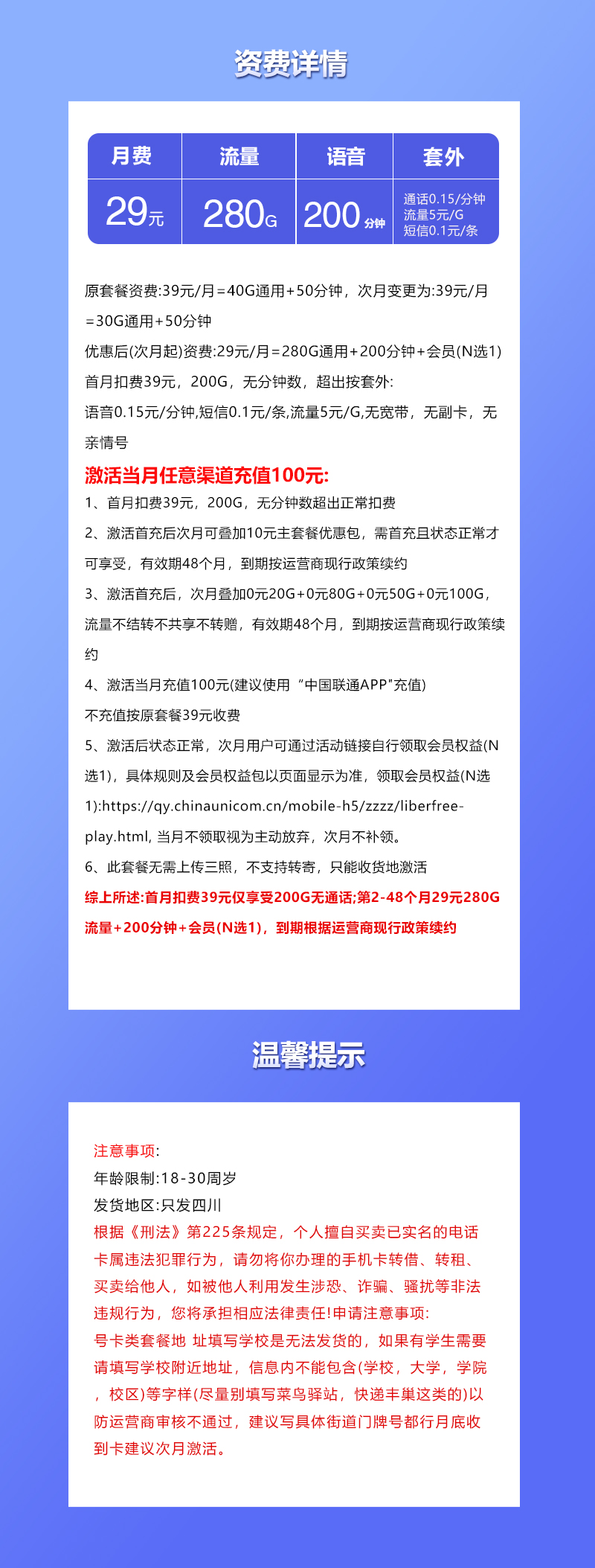 资费详情

| 月费 | 流量 | 语音 | 套外 |
|---|---|---|---|
| 29元 | 280G | 200分钟 | 通话0.15/分钟 流量5元/G 短信0.1元/条 |

原套餐资费:39元/月=40G通用+50分钟，次月变更为:39元/月=30G通用+50分钟
优惠后(次月起)资费:29元/月=280G通用+200分钟+会员(N选1)
首月扣费39元，200G，无分钟数，超出按套外:
语音0.15元/分钟,短信0.1元/条,流量5元/G,无宽带，无副卡，无亲情号
激活当月任意渠道充值100元:
1、首月扣费39元，200G，无分钟数超出正常扣费
2、激活首充后次月可叠加10元主套餐优惠包，需首充且状态正常才可享受，有效期48个月，到期按运营商现行政策续约
3、激活首充后，次月叠加0元20G+0元80G+0元50G+0元100G，流量不结转不共享不转赠，有效期48个月，到期按运营商现行政策续约
4、激活当月充值100元(建议使用“中国联通APP"充值)
不充值按原套餐39元收费
5、激活后状态正常，次月用户可通过活动链接自行领取会员权益(N选1)，具体规则及会员权益包以页面显示为准，领取会员权益(N选1):https://qy.chinaunicom.cn/mobile-h5/zzzz/liberfree-play.html, 当月不领取视为主动放弃，次月不补领。
6、此套餐无需上传三照，不支持转寄，只能收货地激活
综上所述:首月扣费39元仅享受200G无通话;第2-48个月29元280G流量+200分钟+会员(N选1)，到期根据运营商现行政策续约

温馨提示

注意事项:
年龄限制:18-30周岁
发货地区:只发四川
根据《刑法》第225条规定，个人擅自买卖已实名的电话卡属违法犯罪行为，请勿将你办理的手机卡转借、转租、买卖给他人，如被他人利用发生涉恐、诈骗、骚扰等非法违规行为，您将承担相应法律责任!申请注意事项:
号卡类套餐地 址填写学校是无法发货的，如果有学生需要请填写学校附近地址，信息内不能包含(学校，大学，学院，校区)等字样(尽量别填写菜鸟驿站，快递丰巢这类的)以防运营商审核不通过，建议写具体街道门牌号都行月底收到卡建议次月激活。